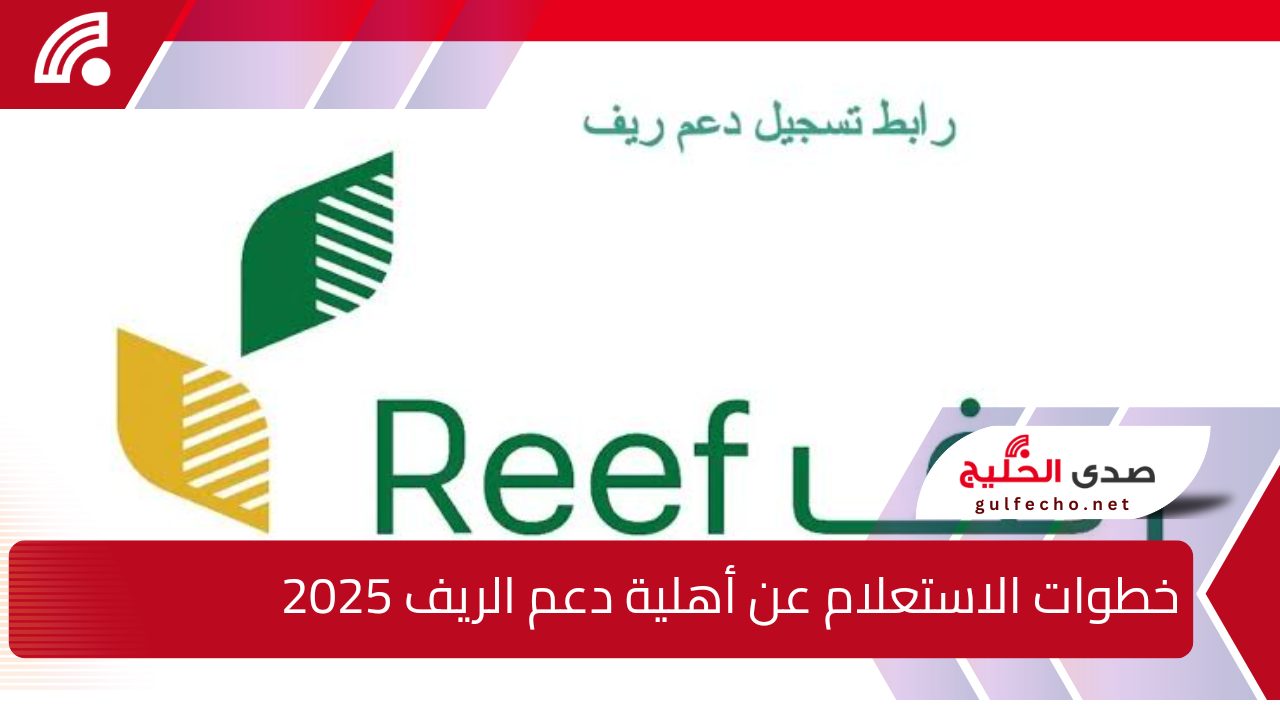 رابط تسجيل دعم ريف

Reef

صدى الخليج
gulfecho.net

خطوات الاستعلام عن أهلية دعم الريف 2025